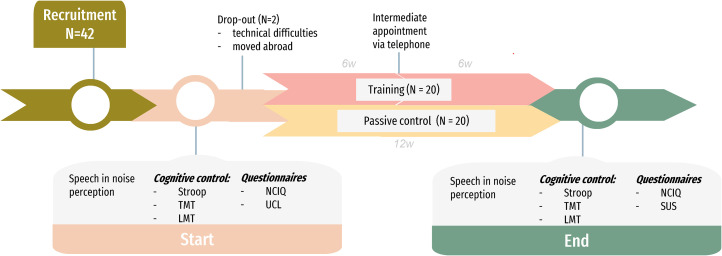 Recruitment
N=42

Drop-out (N=2)
- technical difficulties
- moved abroad

Intermediate appointment via telephone

6w

6w

Training (N = 20)

Passive control (N = 20)

12w

Speech in noise perception

Cognitive control:
- Stroop
- TMT
- LMT

Questionnaires
- NCIQ
- UCL

Start

Speech in noise perception

Cognitive control:
- Stroop
- TMT
- LMT

Questionnaires
- NCIQ
- SUS

End